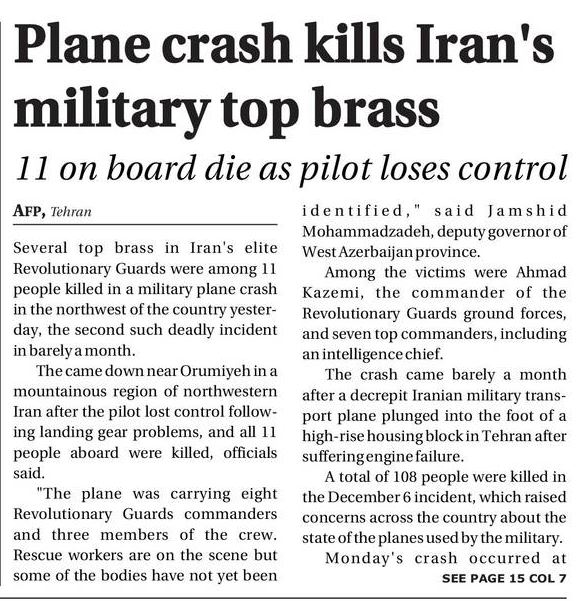 Plane crash kills Iran's military top brass

11 on board die as pilot loses control

AFP, Tehran

Several top brass in Iran's elite Revolutionary Guards were among 11 people killed in a military plane crash in the northwest of the country yesterday, the second such deadly incident in barely a month.

The came down near Orumiyeh in a mountainous region of northwestern Iran after the pilot lost control following landing gear problems, and all 11 people aboard were killed, officials said.

"The plane was carrying eight Revolutionary Guards commanders and three members of the crew. Rescue workers are on the scene but some of the bodies have not yet been identified," said Jamshid Mohammadzadeh, deputy governor of West Azerbaijan province.

Among the victims were Ahmad Kazemi, the commander of the Revolutionary Guards ground forces, and seven top commanders, including an intelligence chief.

The crash came barely a month after a decrepit Iranian military transport plane plunged into the foot of a high-rise housing block in Tehran after suffering engine failure.

A total of 108 people were killed in the December 6 incident, which raised concerns across the country about the state of the planes used by the military.

Monday's crash occurred at

SEE PAGE 15 COL 7